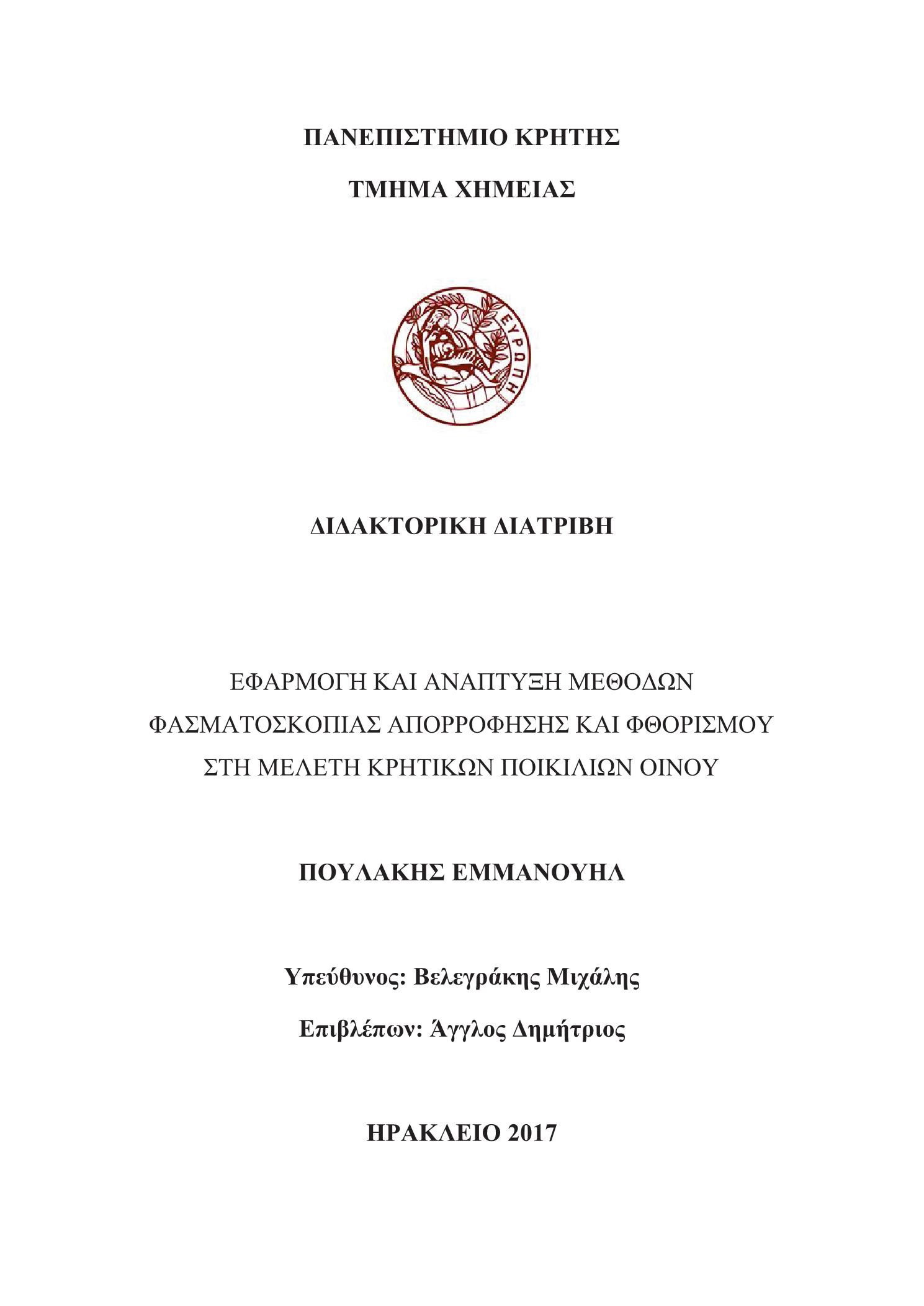 ΠΑΝΕΠΙΣΤΗΜΙΟ ΚΡΗΤΗΣ

ΤΜΗΜΑ ΧΗΜΕΙΑΣ

ΕΥΡΩΠΗ

ΔΙΔΑΚΤΟΡΙΚΗ ΔΙΑΤΡΙΒΗ

ΕΦΑΡΜΟΓΗ ΚΑΙ ΑΝΑΠΤΥΞΗ ΜΕΘΟΔΩΝ ΦΑΣΜΑΤΟΣΚΟΠΙΑΣ ΑΠΟΡΡΟΦΗΣΗΣ ΚΑΙ ΦΘΟΡΙΣΜΟΥ ΣΤΗ ΜΕΛΕΤΗ ΚΡΗΤΙΚΩΝ ΠΟΙΚΙΛΙΩΝ ΟΙΝΟΥ

ΠΟΥΛΑΚΗΣ ΕΜΜΑΝΟΥΗΛ

Υπεύθυνος: Βελεγράκης Μιχάλης

Επιβλέπων: Άγγλος Δημήτριος

ΗΡΑΚΛΕΙΟ 2017